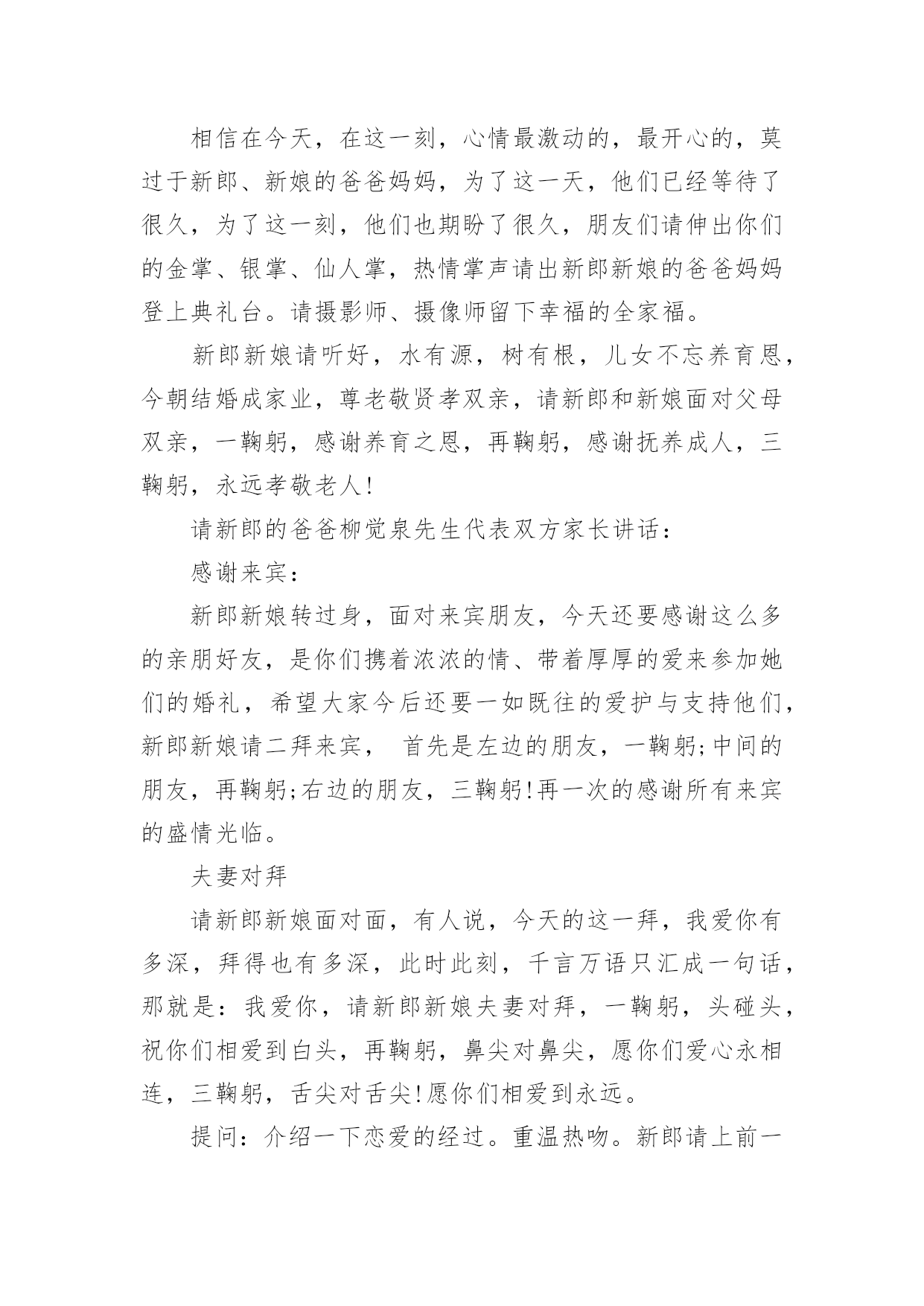 相信在今天，在这一刻，心情最激动的，最开心的，莫过于新郎、新娘的爸爸妈妈，为了这一天，他们已经等待了很久，为了这一刻，他们也期盼了很久，朋友们请伸出你们的金掌、银掌、仙人掌，热情掌声请出新郎新娘的爸爸妈妈登上典礼台。请摄影师、摄像师留下幸福的全家福。

新郎新娘请听好，水有源，树有根，儿女不忘养育恩，今朝结婚成家业，尊老敬贤孝双亲，请新郎和新娘面对父母双亲，一鞠躬，感谢养育之恩，再鞠躬，感谢抚养成人，三鞠躬，永远孝敬老人!

请新郎的爸爸柳觉泉先生代表双方家长讲话：

感谢来宾：

新郎新娘转过身，面对来宾朋友，今天还要感谢这么多的亲朋好友，是你们携着浓浓的情、带着厚厚的爱来参加她们的婚礼，希望大家今后还要一如既往的爱护与支持他们，新郎新娘请二拜来宾， 首先是左边的朋友，一鞠躬;中间的朋友，再鞠躬;右边的朋友，三鞠躬!再一次的感谢所有来宾的盛情光临。

夫妻对拜

请新郎新娘面对面，有人说，今天的这一拜，我爱你有多深，拜得也有多深，此时此刻，千言万语只汇成一句话，那就是：我爱你，请新郎新娘夫妻对拜，一鞠躬，头碰头，祝你们相爱到白头，再鞠躬，鼻尖对鼻尖，愿你们爱心永相连，三鞠躬，舌尖对舌尖!愿你们相爱到永远。

提问：介绍一下恋爱的经过。重温热吻。新郎请上前一